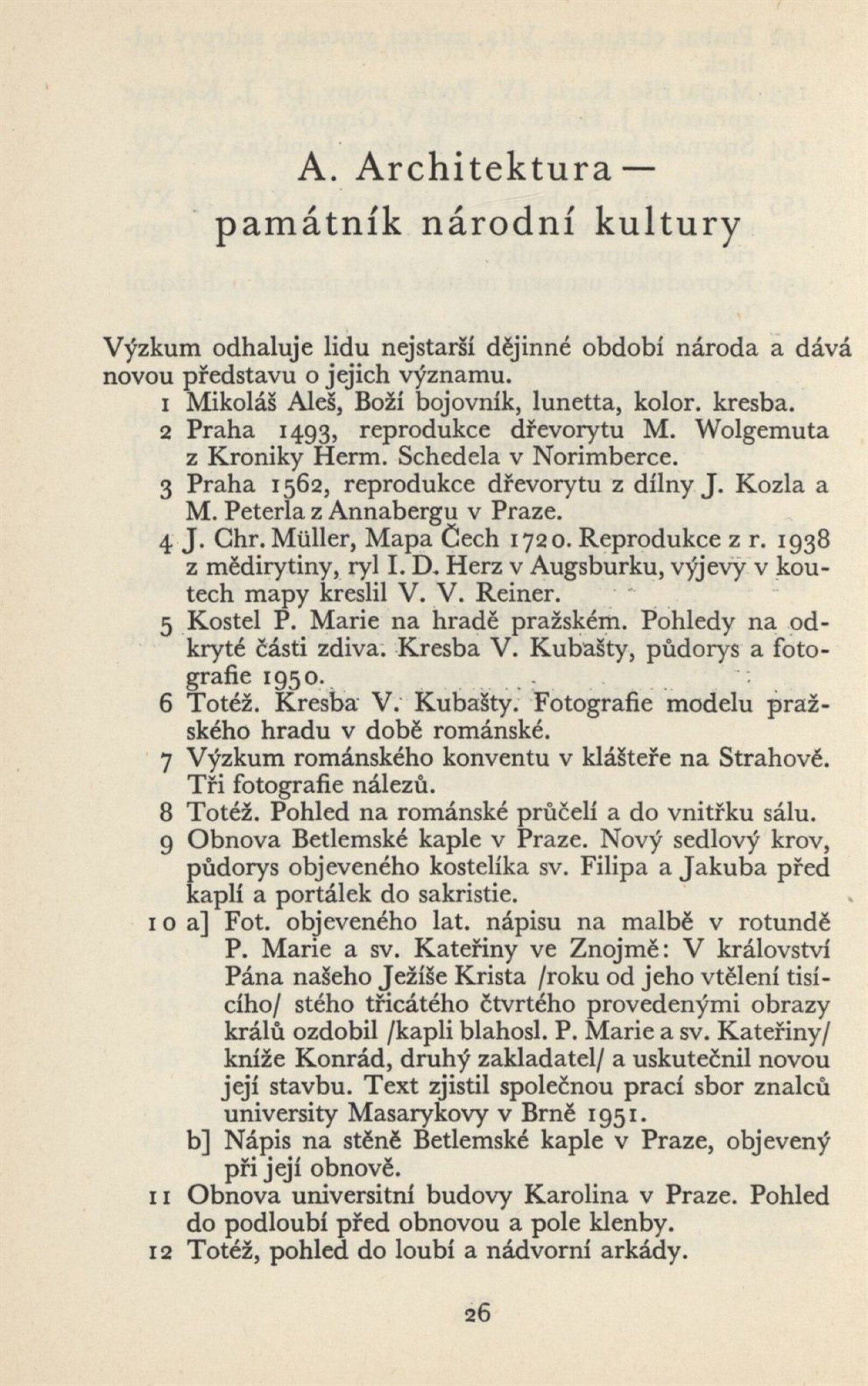 A. Architektura — památník národní kultury

Výzkum odhaluje lidu nejstarší dějinné období národa a dává novou představu o jejich významu.

1 Mikoláš Aleš, Boží bojovník, lunetta, kolor. kresba.
2 Praha 1493, reprodukce dřevorytu M. Wolgemuta z Kroniky Herm. Schedela v Norimberce.
3 Praha 1562, reprodukce dřevorytu z dílny J. Kozla a M. Peterla z Annabergu v Praze.
4 J. Chr. Müller, Mapa Čech 1720. Reprodukce z r. 1938 z mědirytiny, ryl I. D. Herz v Augsburku, výjevy v koutech mapy kreslil V. V. Reiner.
5 Kostel P. Marie na hradě pražském. Pohledy na odkryté části zdiva. Kresba V. Kubašty, půdorys a fotografie 1950.
6 Totéž. Kresba V. Kubašty. Fotografie modelu pražského hradu v době románské.
7 Výzkum románského konventu v klášteře na Strahově. Tři fotografie nálezů.
8 Totéž. Pohled na románské průčelí a do vnitřku sálu.
9 Obnova Betlemské kaple v Praze. Nový sedlový krov, půdorys objeveného kostelíka sv. Filipa a Jakuba před kaplí a portálek do sakristie.
10 a] Fot. objeveného lat. nápisu na malbě v rotundě P. Marie a sv. Kateřiny ve Znojmě: V království Pána našeho Ježíše Krista /roku od jeho vtělení tisícího/ stého třicátého čtvrtého provedenými obrazy králů ozdobil /kapli blahosl. P. Marie a sv. Kateřiny/ kníže Konrád, druhý zakladatel/ a uskutečnil novou její stavbu. Text zjistil společnou prací sbor znalců university Masarykovy v Brně 1951.
b] Nápis na stěně Betlemské kaple v Praze, objevený při její obnově.
11 Obnova universitní budovy Karolina v Praze. Pohled do podloubí před obnovou a pole klenby.
12 Totéž, pohled do loubí a nádvorní arkády.

26